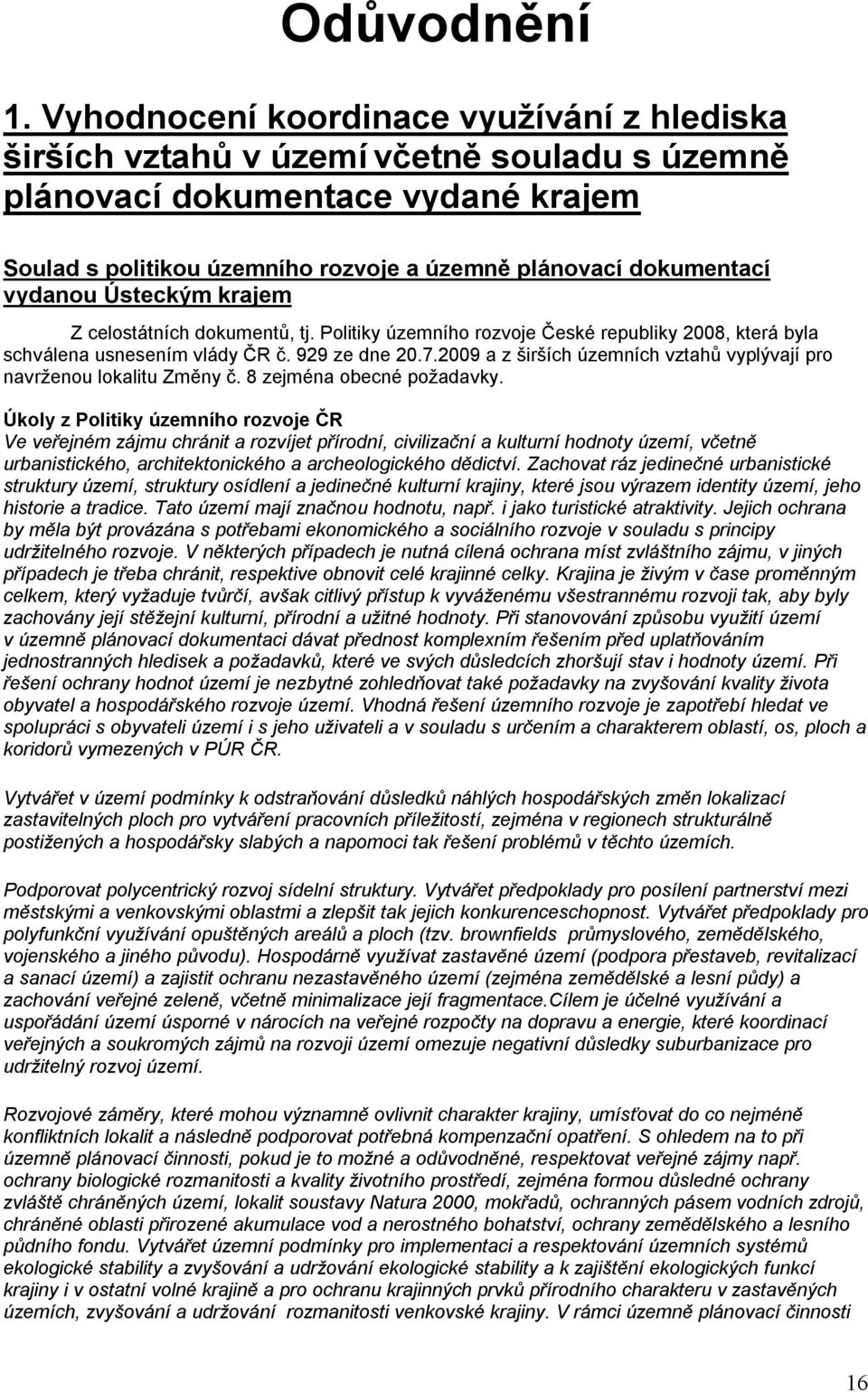 Odůvodnění

1. Vyhodnocení koordinace využívání z hlediska širších vztahů v území včetně souladu s územně plánovací dokumentace vydané krajem

Soulad s politikou územního rozvoje a územně plánovací dokumentací vydanou Ústeckým krajem

Z celostátních dokumentů, tj. Politiky územního rozvoje České republiky 2008, která byla schválena usnesením vlády ČR č. 929 ze dne 20.7.2009 a z širších územních vztahů vyplývají pro navrženou lokalitu Změny č. 8 zejména obecné požadavky.

Úkoly z Politiky územního rozvoje ČR
Ve veřejném zájmu chránit a rozvíjet přírodní, civilizační a kulturní hodnoty území, včetně urbanistického, architektonického a archeologického dědictví. Zachovat ráz jedinečné urbanistické struktury území, struktury osídlení a jedinečné kulturní krajiny, které jsou výrazem identity území, jeho historie a tradice. Tato území mají značnou hodnotu, např. i jako turistické atraktivity. Jejich ochrana by měla být provázána s potřebami ekonomického a sociálního rozvoje v souladu s principy udržitelného rozvoje. V některých případech je nutná cílená ochrana míst zvláštního zájmu, v jiných případech je třeba chránit, respektive obnovit celé krajinné celky. Krajina je živým v čase proměnným celkem, který vyžaduje tvůrčí, avšak citlivý přístup k vyváženému všestrannému rozvoji tak, aby byly zachovány její stěžejní kulturní, přírodní a užitné hodnoty. Při stanovování způsobu využití území v územně plánovací dokumentaci dávat přednost komplexním řešením před uplatňováním jednostranných hledisek a požadavků, které ve svých důsledcích zhoršují stav i hodnoty území. Při řešení ochrany hodnot území je nezbytné zohledňovat také požadavky na zvyšování kvality života obyvatel a hospodářského rozvoje území. Vhodná řešení územního rozvoje je zapotřebí hledat ve spolupráci s obyvateli území i s jeho uživateli a v souladu s určením a charakterem oblastí, os, ploch a koridorů vymezených v PÚR ČR.

Vytvářet v území podmínky k odstraňování důsledků náhlých hospodářských změn lokalizací zastavitelných ploch pro vytváření pracovních příležitostí, zejména v regionech strukturálně postižených a hospodářsky slabých a napomoci tak řešení problémů v těchto územích.

Podporovat polycentrický rozvoj sídelní struktury. Vytvářet předpoklady pro posílení partnerství mezi městskými a venkovskými oblastmi a zlepšit tak jejich konkurenceschopnost. Vytvářet předpoklady pro polyfunkční využívání opuštěných areálů a ploch (tzv. brownfields průmyslového, zemědělského, vojenského a jiného původu). Hospodárně využívat zastavěné území (podpora přestaveb, revitalizací a sanací území) a zajistit ochranu nezastavěného území (zejména zemědělské a lesní půdy) a zachování veřejné zeleně, včetně minimalizace její fragmentace.Cílem je účelné využívání a uspořádání území úsporné v nárocích na veřejné rozpočty na dopravu a energie, které koordinací veřejných a soukromých zájmů na rozvoji území omezuje negativní důsledky suburbanizace pro udržitelný rozvoj území.

Rozvojové záměry, které mohou významně ovlivnit charakter krajiny, umísťovat do co nejméně konfliktních lokalit a následně podporovat potřebná kompenzační opatření. S ohledem na to při územně plánovací činnosti, pokud je to možné a odůvodněné, respektovat veřejné zájmy např. ochrany biologické rozmanitosti a kvality životního prostředí, zejména formou důsledné ochrany zvláště chráněných území, lokalit soustavy Natura 2000, mokřadů, ochranných pásem vodních zdrojů, chráněné oblasti přirozené akumulace vod a nerostného bohatství, ochrany zemědělského a lesního půdního fondu. Vytvářet územní podmínky pro implementaci a respektování územních systémů ekologické stability a zvyšování a udržování ekologické stability a k zajištění ekologických funkcí krajiny i v ostatní volné krajině a pro ochranu krajinných prvků přírodního charakteru v zastavěných územích, zvyšování a udržování rozmanitosti venkovské krajiny. V rámci územně plánovací činnosti

16